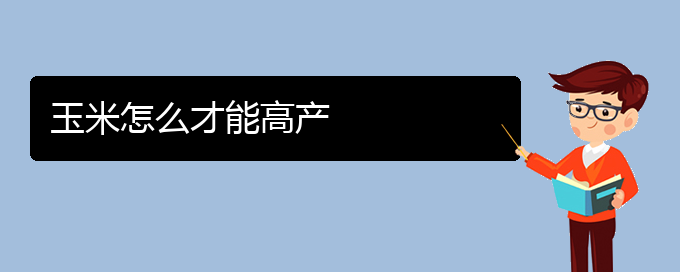 玉米怎么才能高产